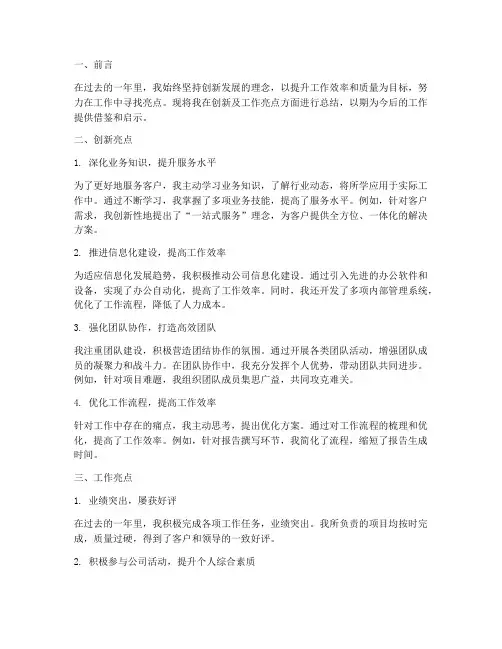 一、前言

在过去的一年里，我始终坚持创新发展的理念，以提升工作效率和质量为目标，努力在工作中寻找亮点。现将我在创新及工作亮点方面进行总结，以期为今后的工作提供借鉴和启示。

二、创新亮点

1. 深化业务知识，提升服务水平

为了更好地服务客户，我主动学习业务知识，了解行业动态，将所学应用于实际工作中。通过不断学习，我掌握了多项业务技能，提高了服务水平。例如，针对客户需求，我创新性地提出了“一站式服务”理念，为客户提供全方位、一体化的解决方案。

2. 推进信息化建设，提高工作效率

为适应信息化发展趋势，我积极推动公司信息化建设。通过引入先进的办公软件和设备，实现了办公自动化，提高了工作效率。同时，我还开发了多项内部管理系统，优化了工作流程，降低了人力成本。

3. 强化团队协作，打造高效团队

我注重团队建设，积极营造团结协作的氛围。通过开展各类团队活动，增强团队成员的凝聚力和战斗力。在团队协作中，我充分发挥个人优势，带动团队共同进步。例如，针对项目难题，我组织团队成员集思广益，共同攻克难关。

4. 优化工作流程，提高工作效率

针对工作中存在的痛点，我主动思考，提出优化方案。通过对工作流程的梳理和优化，提高了工作效率。例如，针对报告撰写环节，我简化了流程，缩短了报告生成时间。

三、工作亮点

1. 业绩突出，屡获好评

在过去的一年里，我积极完成各项工作任务，业绩突出。我所负责的项目均按时完成，质量过硬，得到了客户和领导的一致好评。

2. 积极参与公司活动，提升个人综合素质